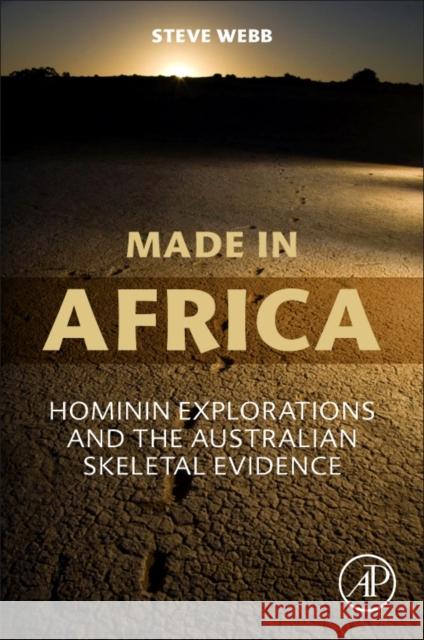 STEVE WEBB

MADE IN
AFRICA

HOMININ EXPLORATIONS
AND THE AUSTRALIAN
SKELETAL EVIDENCE

AP